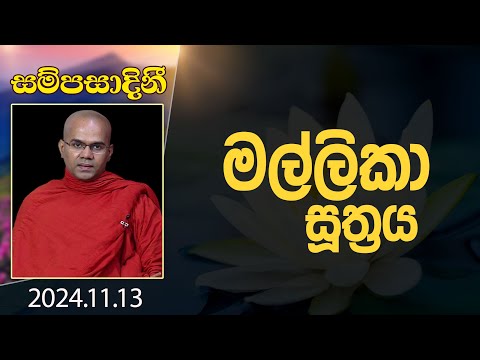 සම්පසාදිනී

මල්ලිකා සූත්‍රය

2024.11.13